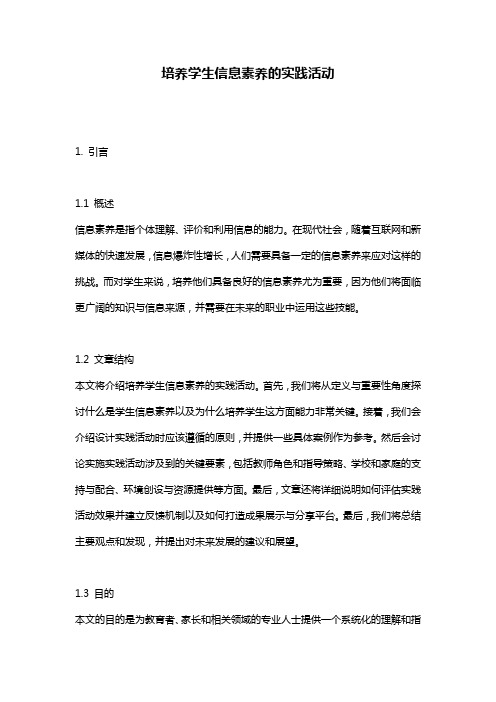 培养学生信息素养的实践活动

1. 引言

1.1 概述

信息素养是指个体理解、评价和利用信息的能力。在现代社会，随着互联网和新媒体的快速发展，信息爆炸性增长，人们需要具备一定的信息素养来应对这样的挑战。而对学生来说，培养他们具备良好的信息素养尤为重要，因为他们将面临更广阔的知识与信息来源，并需要在未来的职业中运用这些技能。

1.2 文章结构

本文将介绍培养学生信息素养的实践活动。首先，我们将从定义与重要性角度探讨什么是学生信息素养以及为什么培养学生这方面能力非常关键。接着，我们会介绍设计实践活动时应该遵循的原则，并提供一些具体案例作为参考。然后会讨论实施实践活动涉及到的关键要素，包括教师角色和指导策略、学校和家庭的支持与配合、环境创设与资源提供等方面。最后，文章还将详细说明如何评估实践活动效果并建立反馈机制以及如何打造成果展示与分享平台。最后，我们将总结主要观点和发现，并提出对未来发展的建议和展望。

1.3 目的

本文的目的是为教育者、家长和相关领域的专业人士提供一个系统化的理解和指